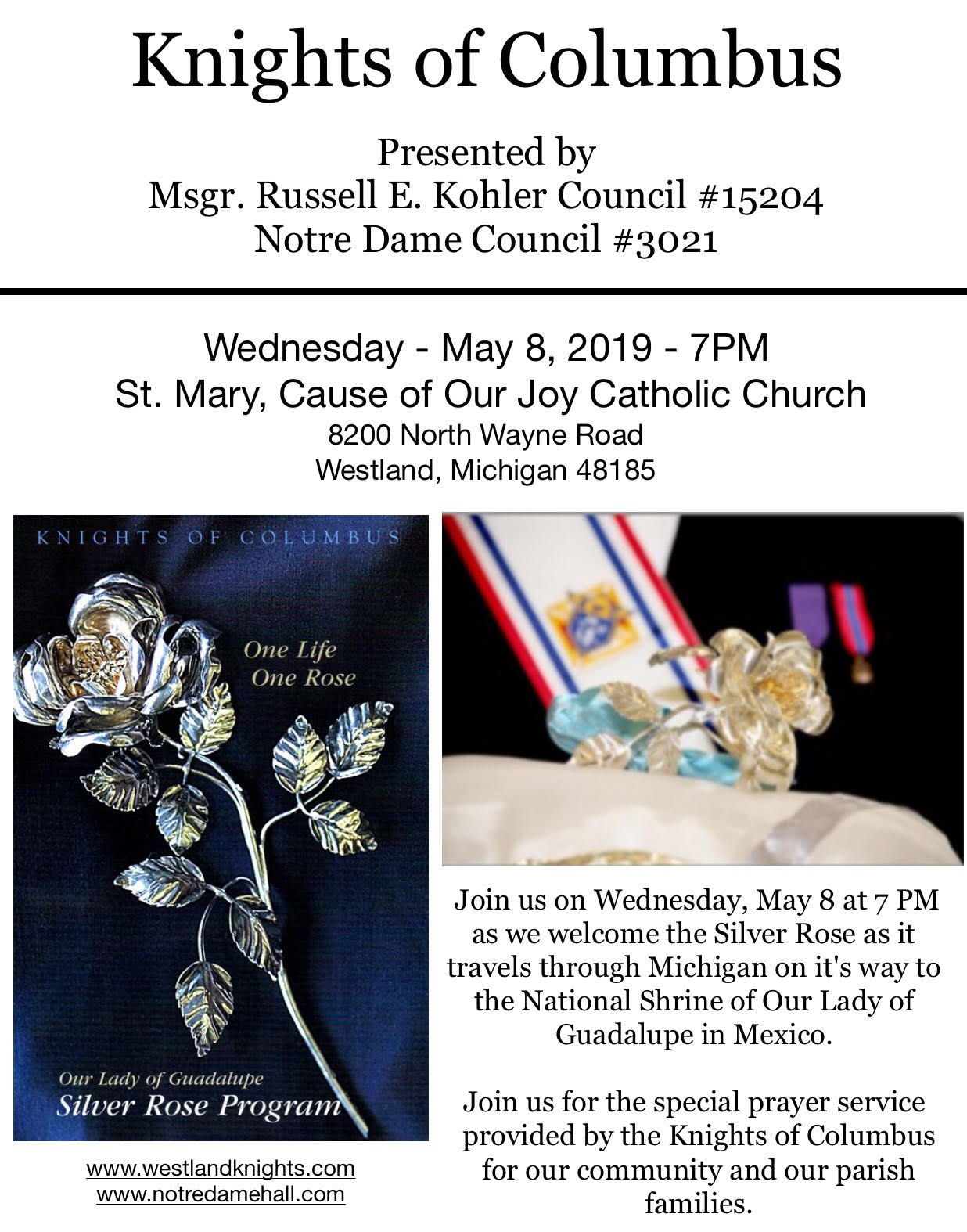 Knights of Columbus

Presented by
Msgr. Russell E. Kohler Council #15204
Notre Dame Council #3021

Wednesday - May 8, 2019 - 7PM
St. Mary, Cause of Our Joy Catholic Church
8200 North Wayne Road
Westland, Michigan 48185

KNIGHTS OF COLUMBUS

One Life
One Rose

Our Lady of Guadalupe
Silver Rose Program

www.westlandknights.com
www.notredamehall.com

Join us on Wednesday, May 8 at 7 PM as we welcome the Silver Rose as it travels through Michigan on it's way to the National Shrine of Our Lady of Guadalupe in Mexico.

Join us for the special prayer service provided by the Knights of Columbus for our community and our parish families.